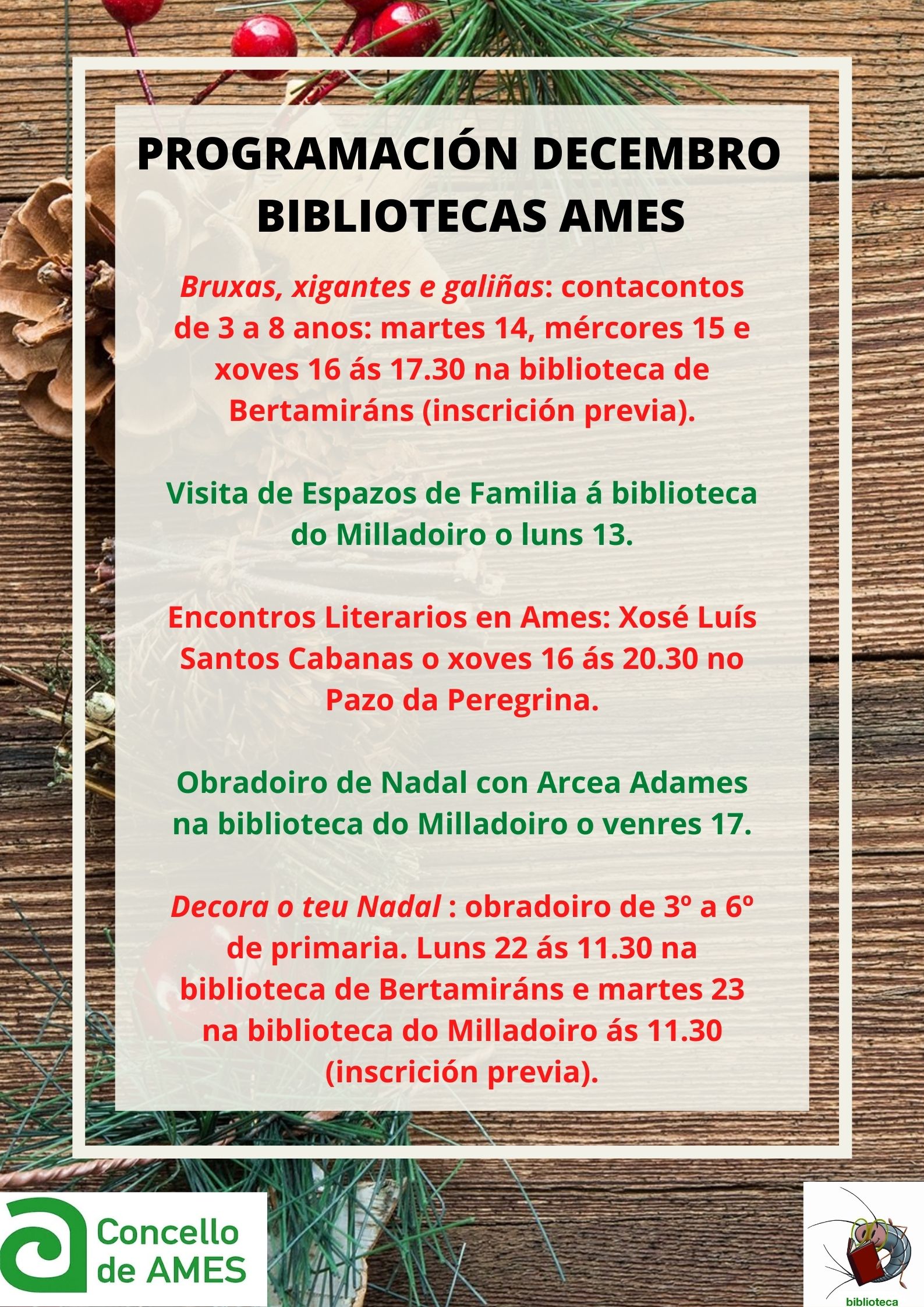 PROGRAMACIÓN DECEMBRO BIBLIOTECAS AMES

Bruxas, xigantes e galiñas: contacontos de 3 a 8 anos: martes 14, mércores 15 e xoves 16 ás 17.30 na biblioteca de Bertamiráns (inscrición previa).

Visita de Espazos de Familia á biblioteca do Milladoiro o luns 13.

Encontros Literarios en Ames: Xosé Luís Santos Cabanas o xoves 16 ás 20.30 no Pazo da Peregrina.

Obradoiro de Nadal con Arcea Adames na biblioteca do Milladoiro o venres 17.

Decora o teu Nadal : obradoiro de 3º a 6º de primaria. Luns 22 ás 11.30 na biblioteca de Bertamiráns e martes 23 na biblioteca do Milladoiro ás 11.30 (inscrición previa).

Concello de AMES

biblioteca